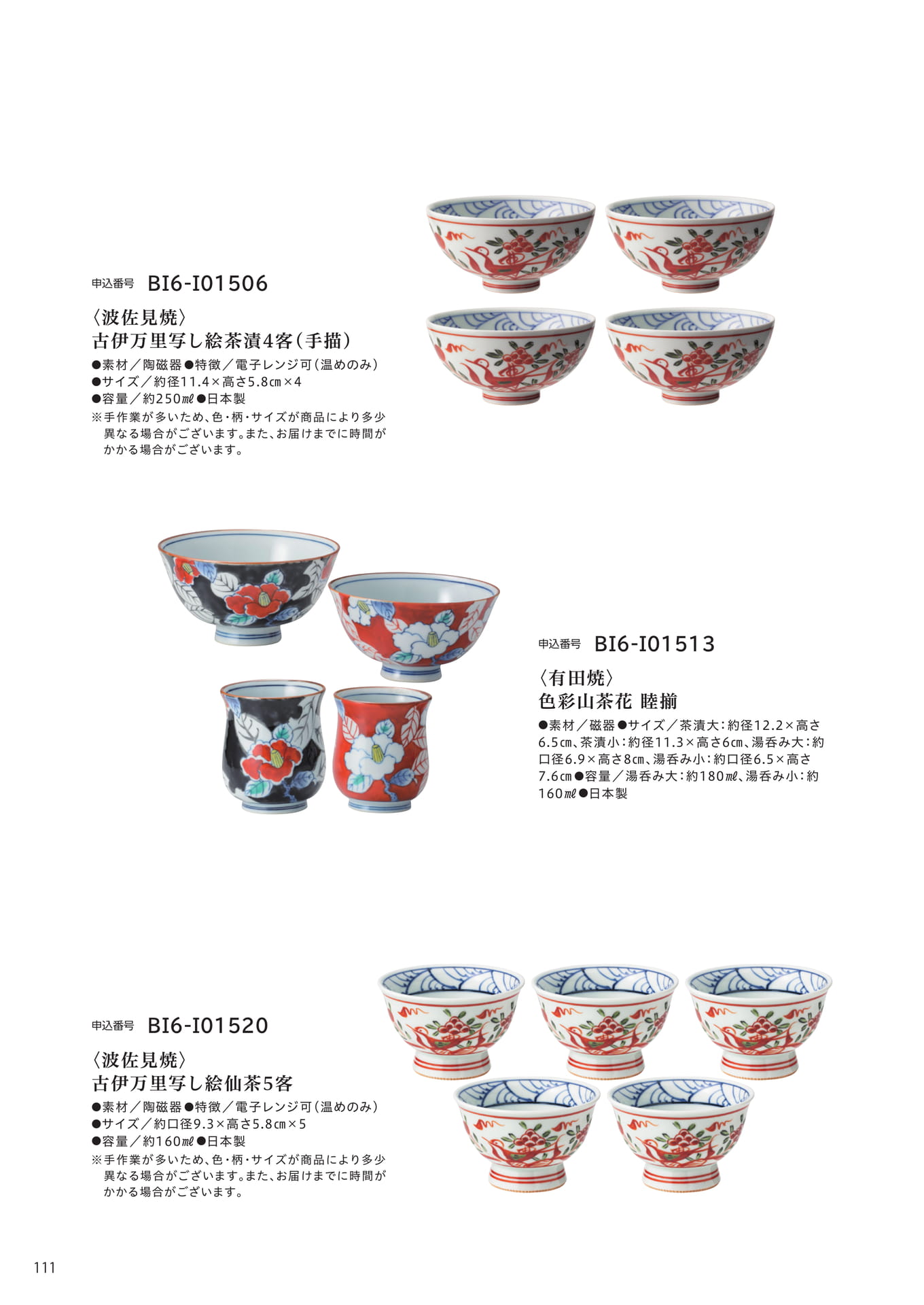 申込番号 BI6-I01506

〈波佐見焼〉
古伊万里写し絵茶漬4客(手描)

●素材/陶磁器●特徴/電子レンジ可(温めのみ)
●サイズ/約径11.4×高さ5.8㎝×4
●容量/約250㎖●日本製
※手作業が多いため、色・柄・サイズが商品により多少異なる場合がございます。また、お届けまでに時間がかかる場合がございます。

申込番号 BI6-I01513

〈有田焼〉
色彩山茶花 睦揃

●素材/磁器●サイズ/茶漬大:約径12.2×高さ6.5㎝、茶漬小:約径11.3×高さ6㎝、湯呑み大:約口径6.9×高さ8㎝、湯呑み小:約口径6.5×高さ7.6㎝●容量/湯呑み大:約180㎖、湯呑み小:約160㎖●日本製

申込番号 BI6-I01520

〈波佐見焼〉
古伊万里写し絵仙茶5客

●素材/陶磁器●特徴/電子レンジ可(温めのみ)
●サイズ/約口径9.3×高さ5.8㎝×5
●容量/約160㎖●日本製
※手作業が多いため、色・柄・サイズが商品により多少異なる場合がございます。また、お届けまでに時間がかかる場合がございます。

111